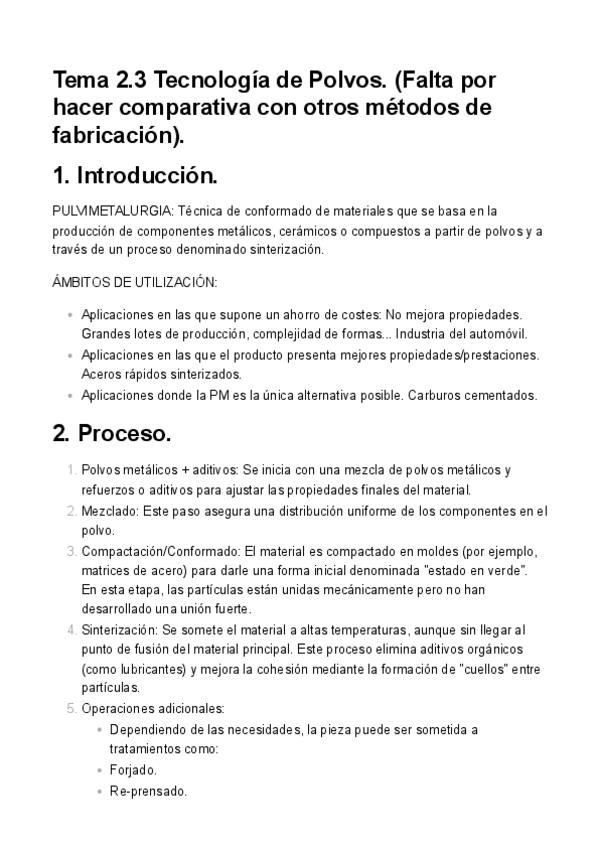 Tema 2.3 Tecnología de Polvos. (Falta por hacer comparativa con otros métodos de fabricación).

1. Introducción.

PULVIMETALURGIA: Técnica de conformado de materiales que se basa en la producción de componentes metálicos, cerámicos o compuestos a partir de polvos y a través de un proceso denominado sinterización.

ÁMBITOS DE UTILIZACIÓN:

- Aplicaciones en las que supone un ahorro de costes: No mejora propiedades. Grandes lotes de producción, complejidad de formas... Industria del automóvil.
- Aplicaciones en las que el producto presenta mejores propiedades/prestaciones. Aceros rápidos sinterizados.
- Aplicaciones donde la PM es la única alternativa posible. Carburos cementados.

2. Proceso.

1. Polvos metálicos + aditivos: Se inicia con una mezcla de polvos metálicos y refuerzos o aditivos para ajustar las propiedades finales del material.
2. Mezclado: Este paso asegura una distribución uniforme de los componentes en el polvo.
3. Compactación/Conformado: El material es compactado en moldes (por ejemplo, matrices de acero) para darle una forma inicial denominada "estado en verde". En esta etapa, las partículas están unidas mecánicamente pero no han desarrollado una unión fuerte.
4. Sinterización: Se somete el material a altas temperaturas, aunque sin llegar al punto de fusión del material principal. Este proceso elimina aditivos orgánicos (como lubricantes) y mejora la cohesión mediante la formación de "cuellos" entre partículas.
5. Operaciones adicionales:
- Dependiendo de las necesidades, la pieza puede ser sometida a tratamientos como:
- Forjado.
- Re-prensado.